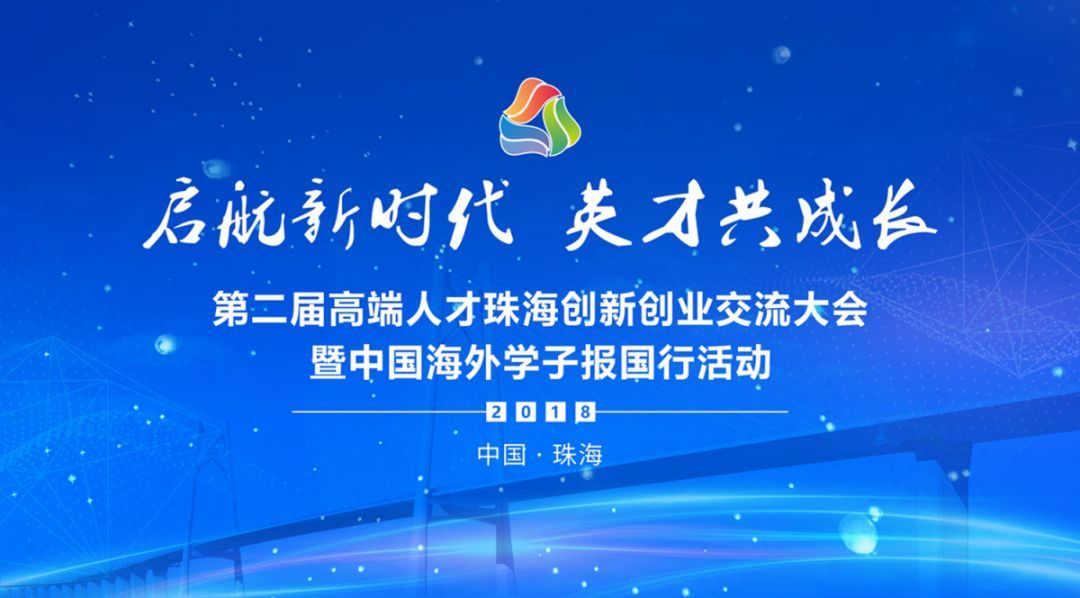 启航新时代 英才共成长

第二届高端人才珠海创新创业交流大会
暨中国海外学子报国行活动

2018

中国 · 珠海